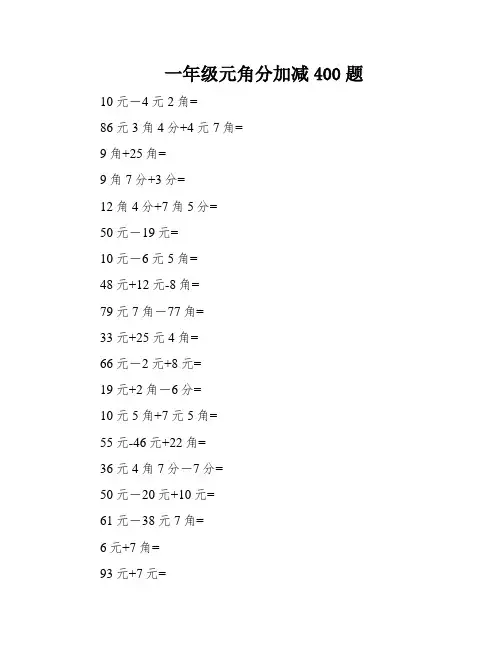 一年级元角分加减 400 题

10 元－4 元 2 角=

86 元 3 角 4 分+4 元 7 角=

9 角+25 角=

9 角 7 分+3 分=

12 角 4 分+7 角 5 分=

50 元－19 元=

10 元－6 元 5 角=

48 元+12 元-8 角=

79 元 7 角－77 角=

33 元+25 元 4 角=

66 元－2 元+8 元=

19 元+2 角－6 分=

10 元 5 角+7 元 5 角=

55 元-46 元+22 角=

36 元 4 角 7 分－7 分=

50 元－20 元+10 元=

61 元－38 元 7 角=

6 元+7 角=

93 元+7 元=